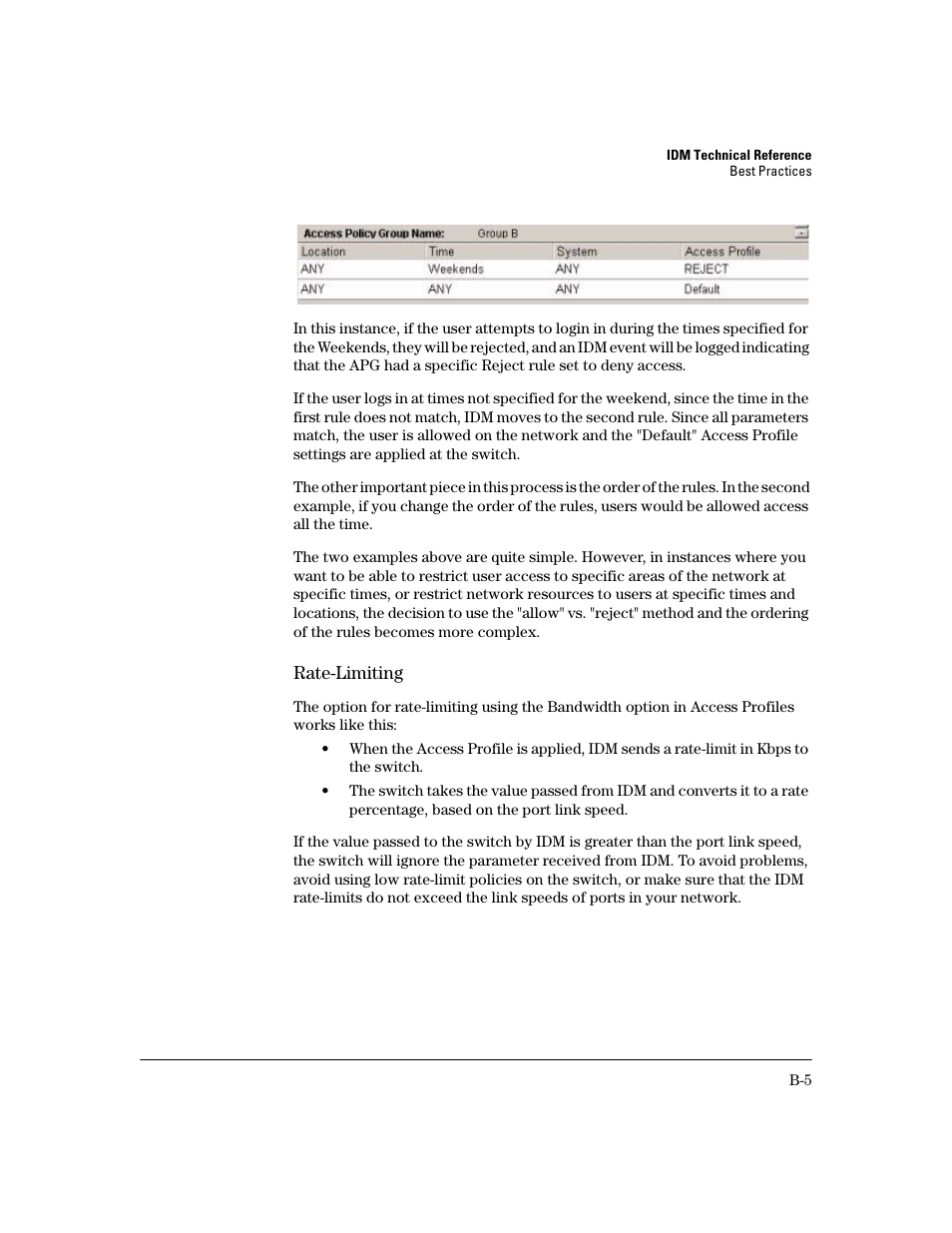 IDM Technical Reference
Best Practices

Access Policy Group Name: Group B

| Location | Time | System | Access Profile |
|---|---|---|---|
| ANY | Weekends | ANY | REJECT |
| ANY | ANY | ANY | Default |

In this instance, if the user attempts to login in during the times specified for the Weekends, they will be rejected, and an IDM event will be logged indicating that the APG had a specific Reject rule set to deny access.

If the user logs in at times not specified for the weekend, since the time in the first rule does not match, IDM moves to the second rule. Since all parameters match, the user is allowed on the network and the "Default" Access Profile settings are applied at the switch.

The other important piece in this process is the order of the rules. In the second example, if you change the order of the rules, users would be allowed access all the time.

The two examples above are quite simple. However, in instances where you want to be able to restrict user access to specific areas of the network at specific times, or restrict network resources to users at specific times and locations, the decision to use the "allow" vs. "reject" method and the ordering of the rules becomes more complex.

Rate-Limiting

The option for rate-limiting using the Bandwidth option in Access Profiles works like this:

• When the Access Profile is applied, IDM sends a rate-limit in Kbps to the switch.

• The switch takes the value passed from IDM and converts it to a rate percentage, based on the port link speed.

If the value passed to the switch by IDM is greater than the port link speed, the switch will ignore the parameter received from IDM. To avoid problems, avoid using low rate-limit policies on the switch, or make sure that the IDM rate-limits do not exceed the link speeds of ports in your network.

B-5